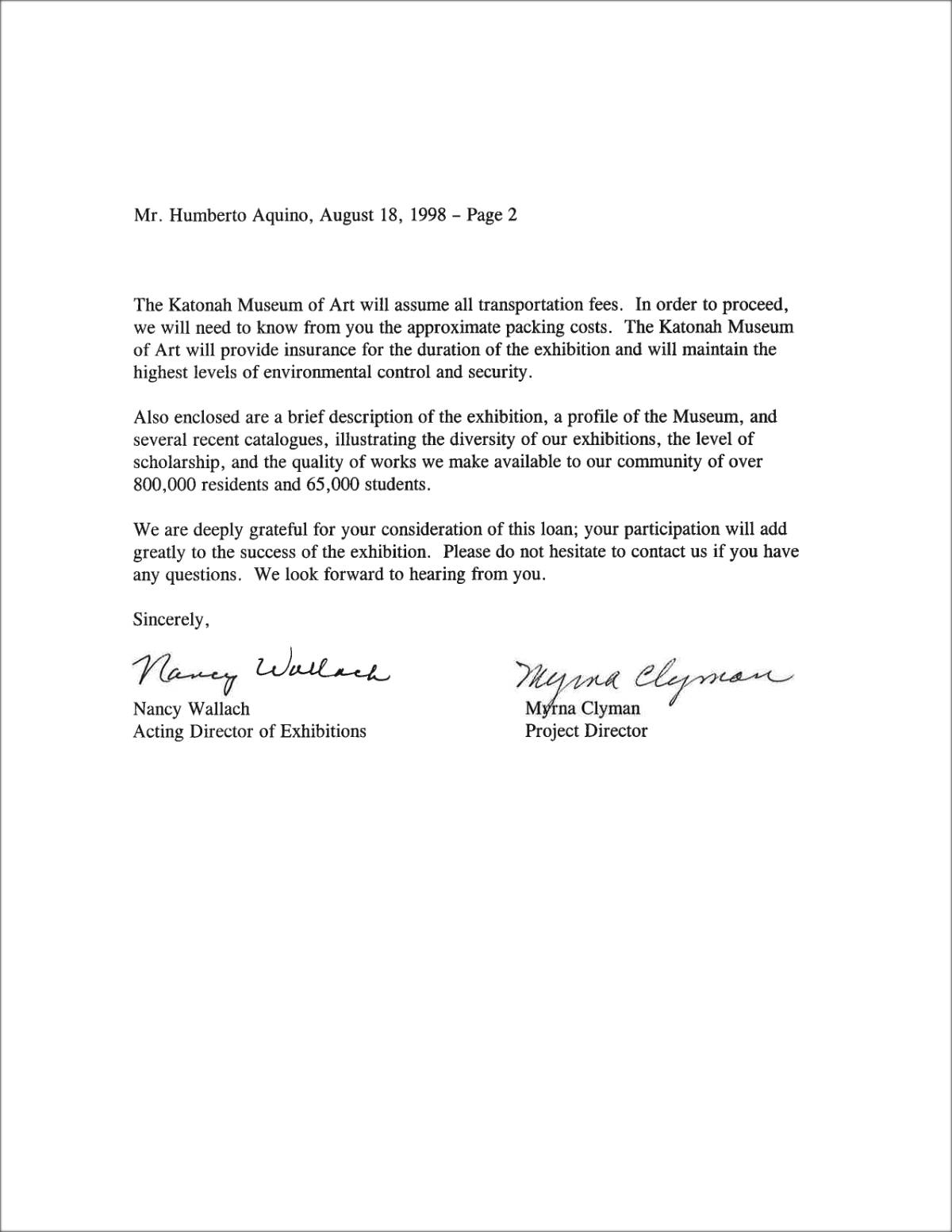 Mr. Humberto Aquino, August 18, 1998 – Page 2

The Katonah Museum of Art will assume all transportation fees. In order to proceed, we will need to know from you the approximate packing costs. The Katonah Museum of Art will provide insurance for the duration of the exhibition and will maintain the highest levels of environmental control and security.

Also enclosed are a brief description of the exhibition, a profile of the Museum, and several recent catalogues, illustrating the diversity of our exhibitions, the level of scholarship, and the quality of works we make available to our community of over 800,000 residents and 65,000 students.

We are deeply grateful for your consideration of this loan; your participation will add greatly to the success of the exhibition. Please do not hesitate to contact us if you have any questions. We look forward to hearing from you.

Sincerely,

Nancy Wallach
Nancy Wallach
Acting Director of Exhibitions

Myrna Clyman
Myrna Clyman
Project Director